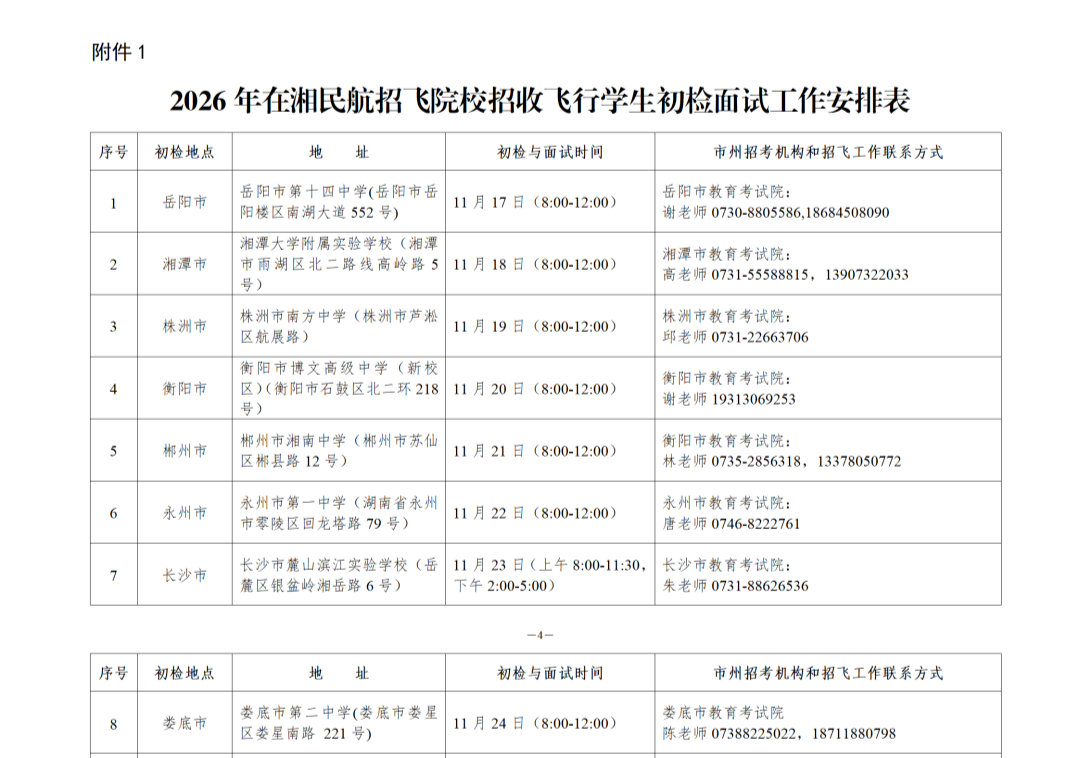 附件 1

2026 年在湘民航招飞院校招收飞行学生初检面试工作安排表

| 序号 | 初检地点 | 地　址 | 初检与面试时间 | 市州招考机构和招飞工作联系方式 |
|---|---|---|---|---|
| 1 | 岳阳市 | 岳阳市第十四中学(岳阳市岳阳楼区南湖大道 552 号) | 11 月 17 日（8:00-12:00） | 岳阳市教育考试院：谢老师 0730-8805586,18684508090 |
| 2 | 湘潭市 | 湘潭大学附属实验学校（湘潭市雨湖区北二路线高岭路 5 号） | 11 月 18 日（8:00-12:00） | 湘潭市教育考试院：高老师 0731-55588815，13907322033 |
| 3 | 株洲市 | 株洲市南方中学（株洲市芦淞区航展路） | 11 月 19 日（8:00-12:00） | 株洲市教育考试院：邱老师 0731-22663706 |
| 4 | 衡阳市 | 衡阳市博文高级中学（新校区）(衡阳市石鼓区北二环 218 号) | 11 月 20 日（8:00-12:00） | 衡阳市教育考试院：谢老师 19313069253 |
| 5 | 郴州市 | 郴州市湘南中学（郴州市苏仙区郴县路 12 号） | 11 月 21 日（8:00-12:00） | 衡阳市教育考试院：林老师 0735-2856318，13378050772 |
| 6 | 永州市 | 永州市第一中学（湖南省永州市零陵区回龙塔路 79 号） | 11 月 22 日（8:00-12:00） | 永州市教育考试院：唐老师 0746-8222761 |
| 7 | 长沙市 | 长沙市麓山滨江实验学校（岳麓区银盆岭湘岳路 6 号） | 11 月 23 日（上午 8:00-11:30，下午 2:00-5:00） | 长沙市教育考试院：朱老师 0731-88626536 |

—4—

| 序号 | 初检地点 | 地　址 | 初检与面试时间 | 市州招考机构和招飞工作联系方式 |
|---|---|---|---|---|
| 8 | 娄底市 | 娄底市第二中学(娄底市娄星区娄星南路 221 号) | 11 月 24 日（8:00-12:00） | 娄底市教育考试院 陈老师 07388225022，18711880798 |